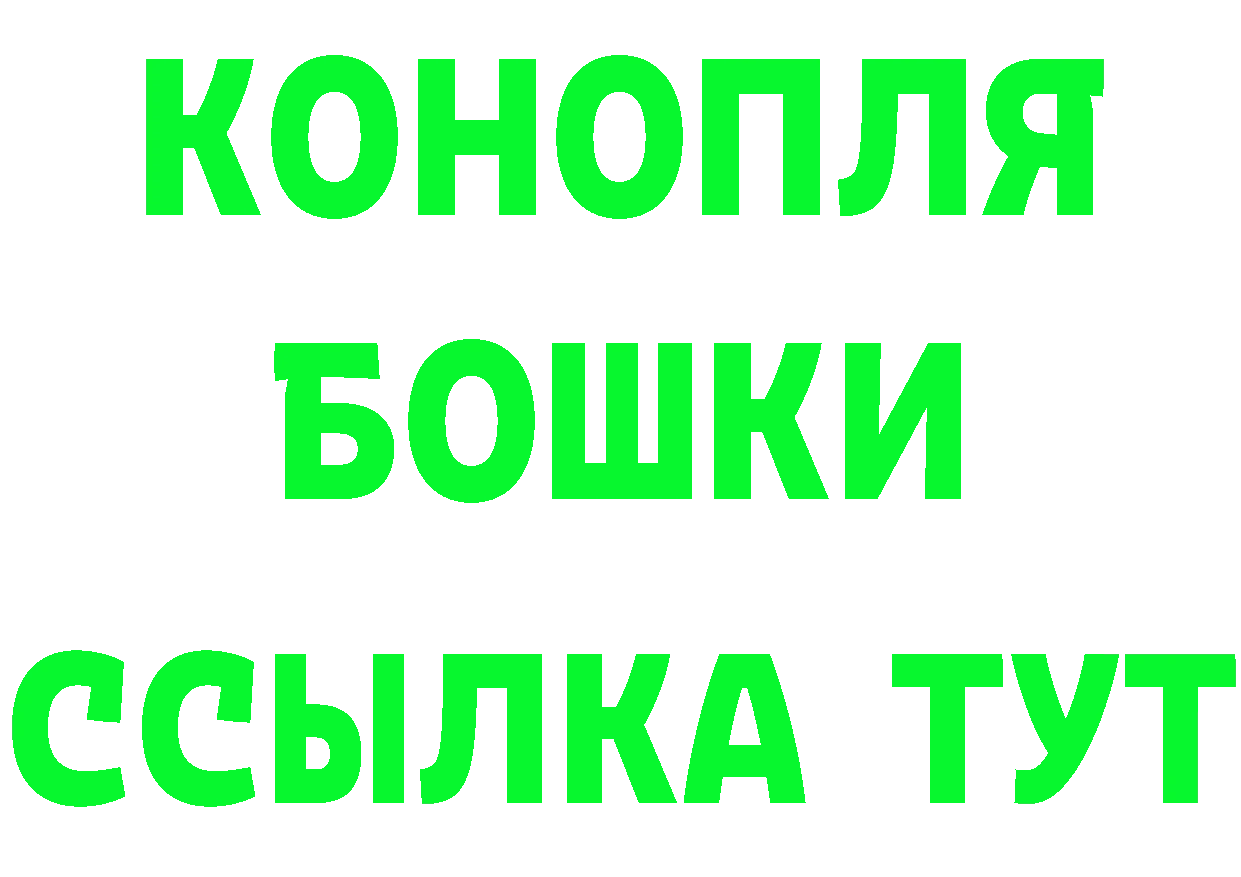 КОНОПЛЯ
БОШКИ
ССЫЛКА ТУТ